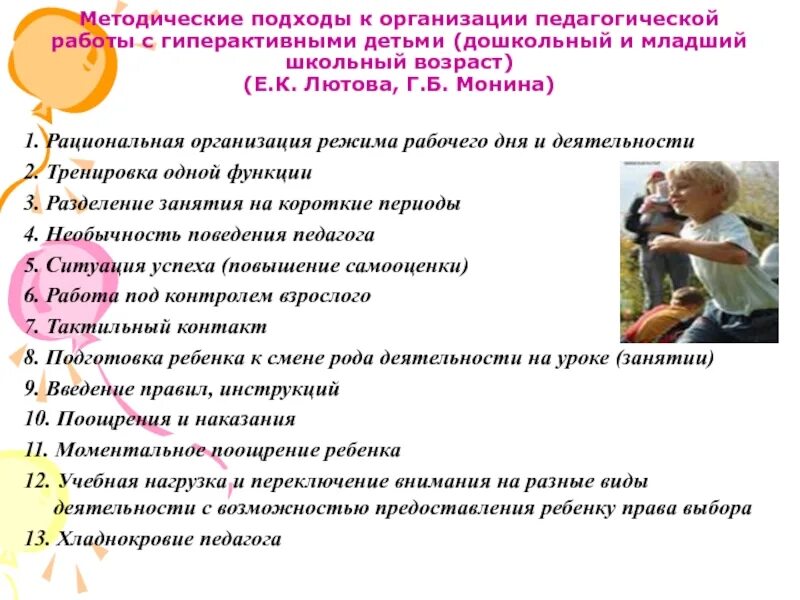 Методические подходы к организации педагогической работы с гиперактивными детьми (дошкольный и младший школьный возраст)
(Е.К. Лютова, Г.Б. Монина)

1. Рациональная организация режима рабочего дня и деятельности
2. Тренировка одной функции
3. Разделение занятия на короткие периоды
4. Необычность поведения педагога
5. Ситуация успеха (повышение самооценки)
6. Работа под контролем взрослого
7. Тактильный контакт
8. Подготовка ребенка к смене рода деятельности на уроке (занятии)
9. Введение правил, инструкций
10. Поощрения и наказания
11. Моментальное поощрение ребенка
12. Учебная нагрузка и переключение внимания на разные виды деятельности с возможностью предоставления ребенку права выбора
13. Хладнокровие педагога